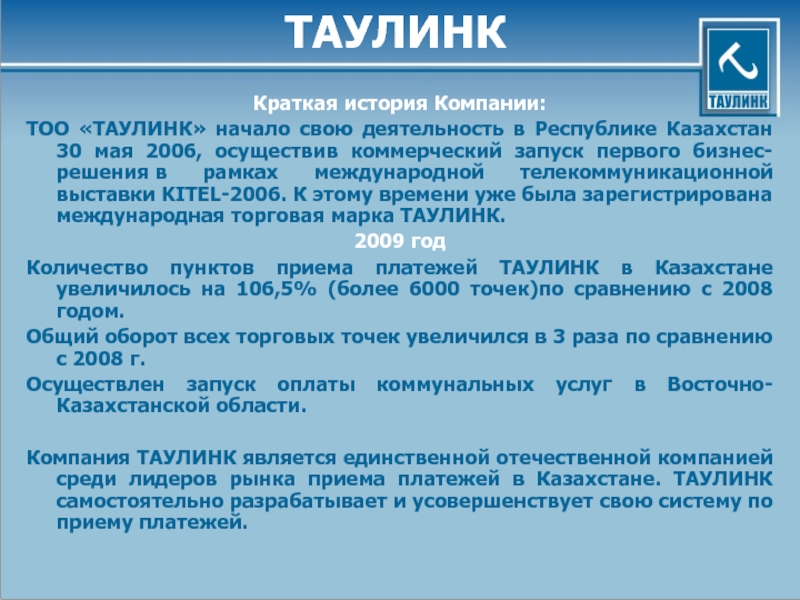 ТАУЛИНК

ТАУЛИНК

Краткая история Компании:

ТОО «ТАУЛИНК» начало свою деятельность в Республике Казахстан 30 мая 2006, осуществив коммерческий запуск первого бизнес-решения в рамках международной телекоммуникационной выставки KITEL-2006. К этому времени уже была зарегистрирована международная торговая марка ТАУЛИНК.

2009 год

Количество пунктов приема платежей ТАУЛИНК в Казахстане увеличилось на 106,5% (более 6000 точек)по сравнению с 2008 годом.

Общий оборот всех торговых точек увеличился в 3 раза по сравнению с 2008 г.

Осуществлен запуск оплаты коммунальных услуг в Восточно-Казахстанской области.

Компания ТАУЛИНК является единственной отечественной компанией среди лидеров рынка приема платежей в Казахстане. ТАУЛИНК самостоятельно разрабатывает и усовершенствует свою систему по приему платежей.